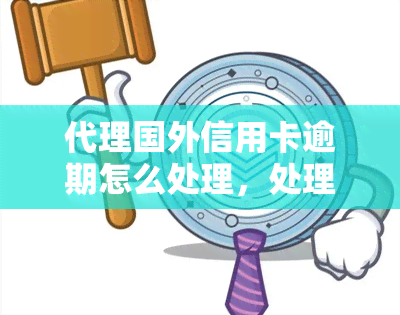 代理国外信用卡逾期怎么处理，处理